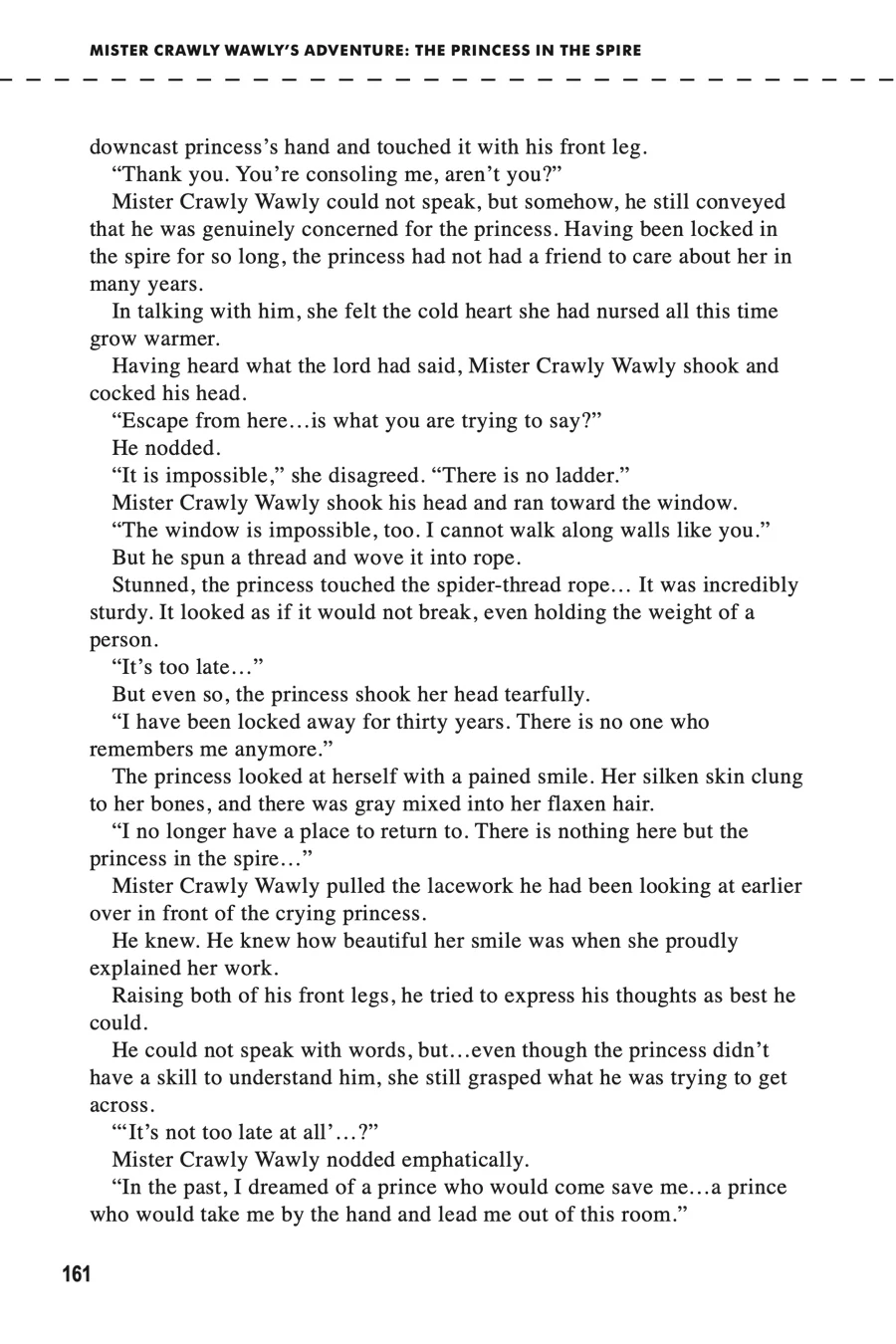 MISTER CRAWLY WAWLY'S ADVENTURE: THE PRINCESS IN THE SPIRE

downcast princess's hand and touched it with his front leg.

"Thank you. You're consoling me, aren't you?"

Mister Crawly Wawly could not speak, but somehow, he still conveyed that he was genuinely concerned for the princess. Having been locked in the spire for so long, the princess had not had a friend to care about her in many years.

In talking with him, she felt the cold heart she had nursed all this time grow warmer.

Having heard what the lord had said, Mister Crawly Wawly shook and cocked his head.

"Escape from here…is what you are trying to say?"

He nodded.

"It is impossible," she disagreed. "There is no ladder."

Mister Crawly Wawly shook his head and ran toward the window.

"The window is impossible, too. I cannot walk along walls like you."

But he spun a thread and wove it into rope.

Stunned, the princess touched the spider-thread rope… It was incredibly sturdy. It looked as if it would not break, even holding the weight of a person.

"It's too late…"

But even so, the princess shook her head tearfully.

"I have been locked away for thirty years. There is no one who remembers me anymore."

The princess looked at herself with a pained smile. Her silken skin clung to her bones, and there was gray mixed into her flaxen hair.

"I no longer have a place to return to. There is nothing here but the princess in the spire…"

Mister Crawly Wawly pulled the lacework he had been looking at earlier over in front of the crying princess.

He knew. He knew how beautiful her smile was when she proudly explained her work.

Raising both of his front legs, he tried to express his thoughts as best he could.

He could not speak with words, but…even though the princess didn't have a skill to understand him, she still grasped what he was trying to get across.

"'It's not too late at all'…?"

Mister Crawly Wawly nodded emphatically.

"In the past, I dreamed of a prince who would come save me…a prince who would take me by the hand and lead me out of this room."

161